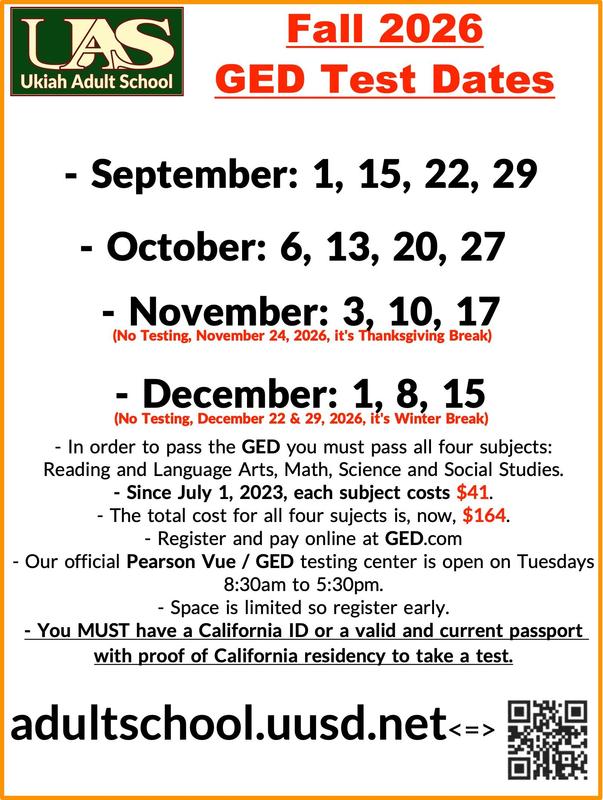 UAS
Ukiah Adult School

Fall 2026
GED Test Dates

- September: 1, 15, 22, 29

- October: 6, 13, 20, 27

- November: 3, 10, 17
(No Testing, November 24, 2026, it's Thanksgiving Break)

- December: 1, 8, 15
(No Testing, December 22 & 29, 2026, it's Winter Break)

- In order to pass the GED you must pass all four subjects: Reading and Language Arts, Math, Science and Social Studies.
- Since July 1, 2023, each subject costs $41.
- The total cost for all four sujects is, now, $164.
- Register and pay online at GED.com
- Our official Pearson Vue / GED testing center is open on Tuesdays 8:30am to 5:30pm.
- Space is limited so register early.
- You MUST have a California ID or a valid and current passport with proof of California residency to take a test.

adultschool.uusd.net<=>